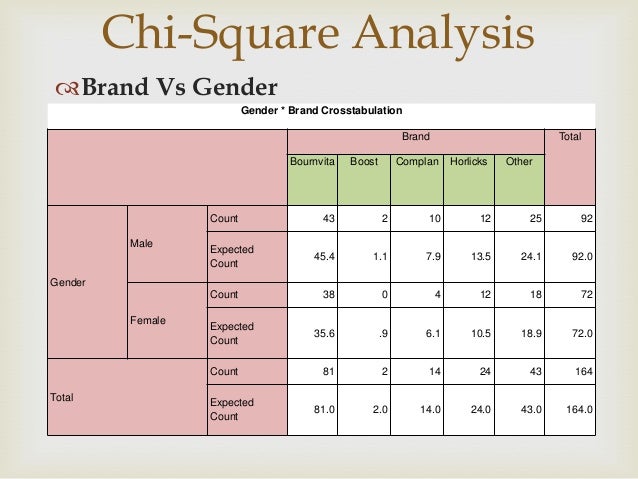 Chi-Square Analysis

Brand Vs Gender

Gender * Brand Crosstabulation

| | | | Brand | | | | | Total |
|---|---|---|---|---|---|---|---|---|
| | | | Bournvita | Boost | Complan | Horlicks | Other | |
| Gender | Male | Count | 43 | 2 | 10 | 12 | 25 | 92 |
| | | Expected Count | 45.4 | 1.1 | 7.9 | 13.5 | 24.1 | 92.0 |
| | Female | Count | 38 | 0 | 4 | 12 | 18 | 72 |
| | | Expected Count | 35.6 | .9 | 6.1 | 10.5 | 18.9 | 72.0 |
| Total | | Count | 81 | 2 | 14 | 24 | 43 | 164 |
| | | Expected Count | 81.0 | 2.0 | 14.0 | 24.0 | 43.0 | 164.0 |